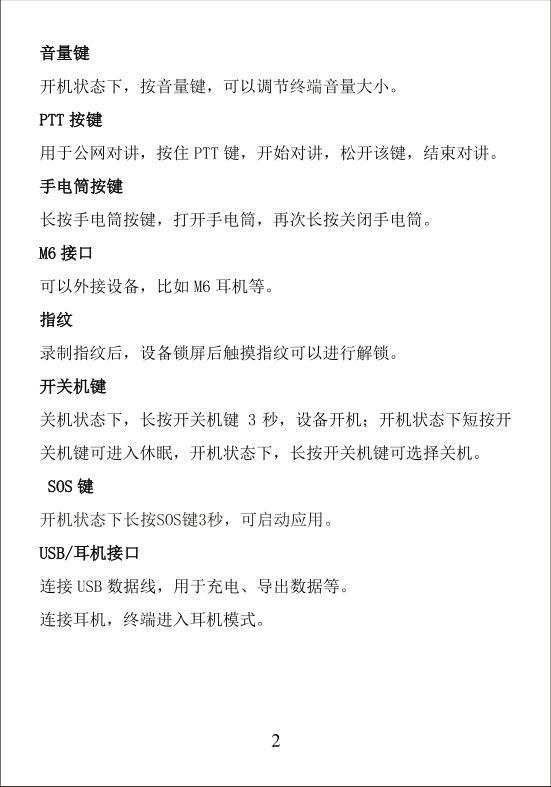 音量键

开机状态下，按音量键，可以调节终端音量大小。

PTT 按键

用于公网对讲，按住 PTT 键，开始对讲，松开该键，结束对讲。

手电筒按键

长按手电筒按键，打开手电筒，再次长按关闭手电筒。

M6 接口

可以外接设备，比如 M6 耳机等。

指纹

录制指纹后，设备锁屏后触摸指纹可以进行解锁。

开关机键

关机状态下，长按开关机键 3 秒，设备开机；开机状态下短按开关机键可进入休眠，开机状态下，长按开关机键可选择关机。

SOS 键

开机状态下长按SOS键3秒，可启动应用。

USB/耳机接口

连接 USB 数据线，用于充电、导出数据等。

连接耳机，终端进入耳机模式。

2